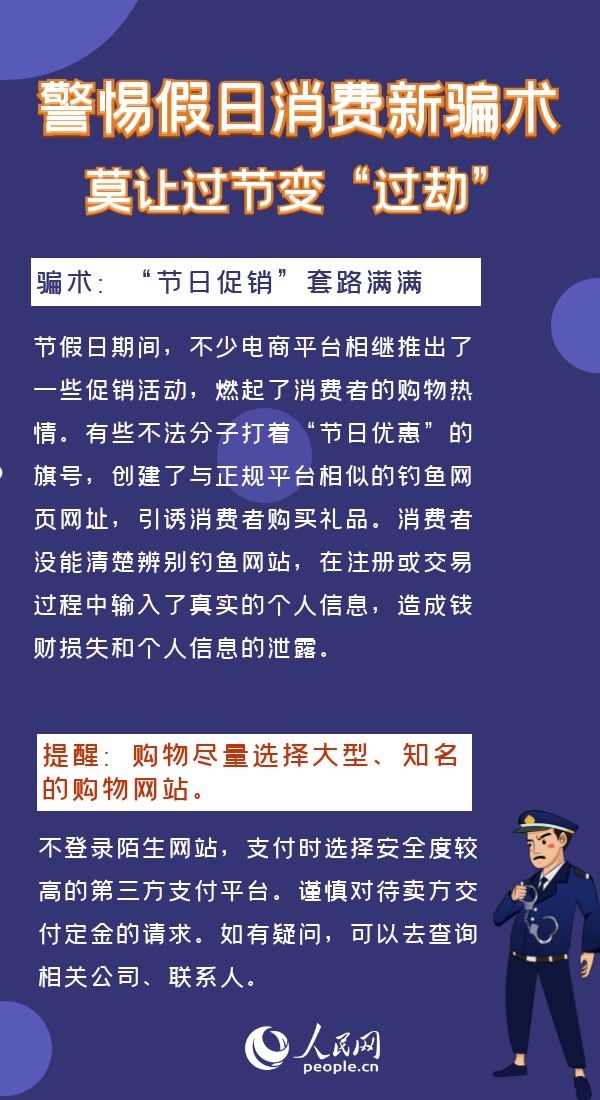 警惕假日消费新骗术
莫让过节变“过劫”

骗术：“节日促销”套路满满

节假日期间，不少电商平台相继推出了一些促销活动，燃起了消费者的购物热情。有些不法分子打着“节日优惠”的旗号，创建了与正规平台相似的钓鱼网页网址，引诱消费者购买礼品。消费者没能清楚辨别钓鱼网站，在注册或交易过程中输入了真实的个人信息，造成钱财损失和个人信息的泄露。

提醒：购物尽量选择大型、知名的购物网站。

不登录陌生网站，支付时选择安全度较高的第三方支付平台。谨慎对待卖方交付定金的请求。如有疑问，可以去查询相关公司、联系人。

人民网
people.cn